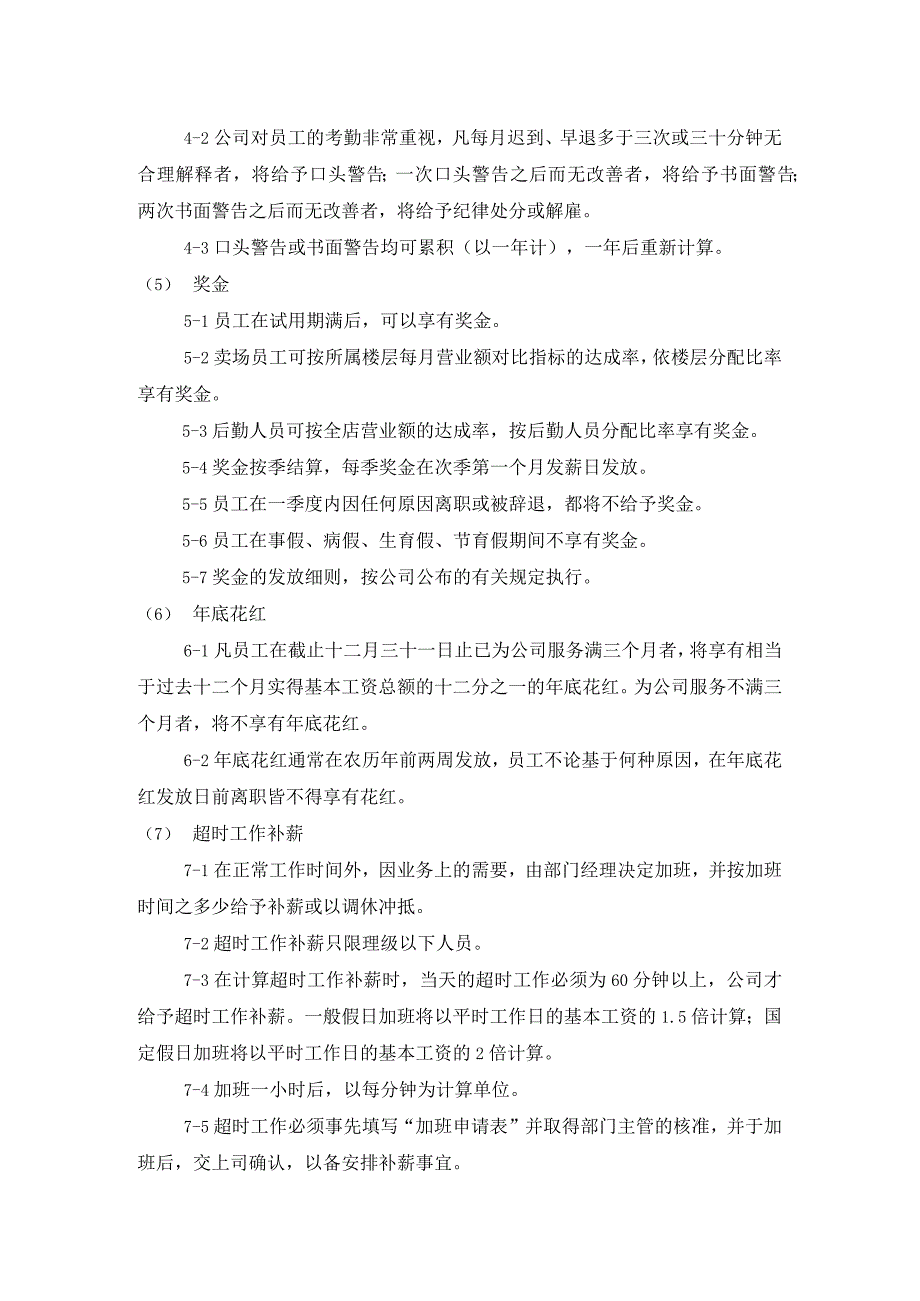 4-2 公司对员工的考勤非常重视，凡每月迟到、早退多于三次或三十分钟无合理解释者，将给予口头警告；一次口头警告之后而无改善者，将给予书面警告；两次书面警告之后而无改善者，将给予纪律处分或解雇。

4-3 口头警告或书面警告均可累积（以一年计），一年后重新计算。

（5） 奖金

5-1 员工在试用期满后，可以享有奖金。

5-2 卖场员工可按所属楼层每月营业额对比指标的达成率，依楼层分配比率享有奖金。

5-3 后勤人员可按全店营业额的达成率，按后勤人员分配比率享有奖金。

5-4 奖金按季结算，每季奖金在次季第一个月发薪日发放。

5-5 员工在一季度内因任何原因离职或被辞退，都将不给予奖金。

5-6 员工在事假、病假、生育假、节育假期间不享有奖金。

5-7 奖金的发放细则，按公司公布的有关规定执行。

（6） 年底花红

6-1 凡员工在截止十二月三十一日止已为公司服务满三个月者，将享有相当于过去十二个月实得基本工资总额的十二分之一的年底花红。为公司服务不满三个月者，将不享有年底花红。

6-2 年底花红通常在农历年前两周发放，员工不论基于何种原因，在年底花红发放日前离职皆不得享有花红。

（7） 超时工作补薪

7-1 在正常工作时间外，因业务上的需要，由部门经理决定加班，并按加班时间之多少给予补薪或以调休冲抵。

7-2 超时工作补薪只限理级以下人员。

7-3 在计算超时工作补薪时，当天的超时工作必须为 60 分钟以上，公司才给予超时工作补薪。一般假日加班将以平时工作日的基本工资的 1.5 倍计算；国定假日加班将以平时工作日的基本工资的 2 倍计算。

7-4 加班一小时后，以每分钟为计算单位。

7-5 超时工作必须事先填写“加班申请表”并取得部门主管的核准，并于加班后，交上司确认，以备安排补薪事宜。